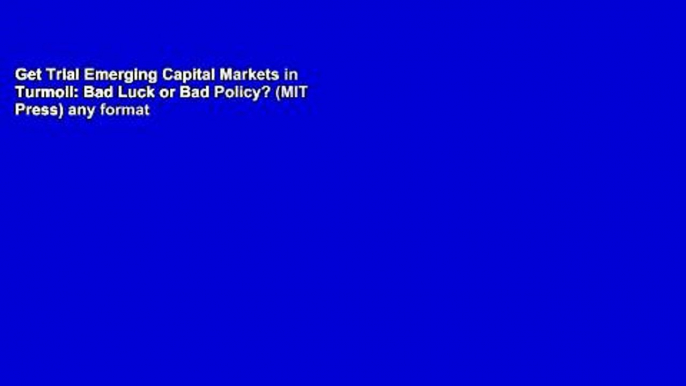 Get Trial Emerging Capital Markets in Turmoil: Bad Luck or Bad Policy? (MIT Press) any format